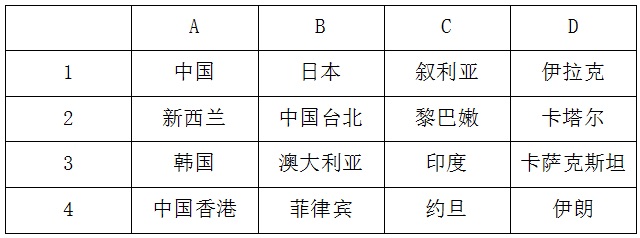 |  | A | B | C | D |
|---|---|---|---|---|
| 1 | 中国 | 日本 | 叙利亚 | 伊拉克 |
| 2 | 新西兰 | 中国台北 | 黎巴嫩 | 卡塔尔 |
| 3 | 韩国 | 澳大利亚 | 印度 | 卡萨克斯坦 |
| 4 | 中国香港 | 菲律宾 | 约旦 | 伊朗 |